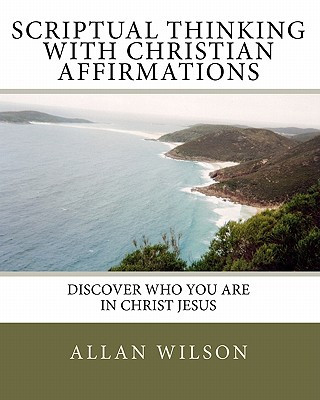 SCRIPTUAL THINKING WITH CHRISTIAN AFFIRMATIONS

DISCOVER WHO YOU ARE IN CHRIST JESUS

ALLAN WILSON